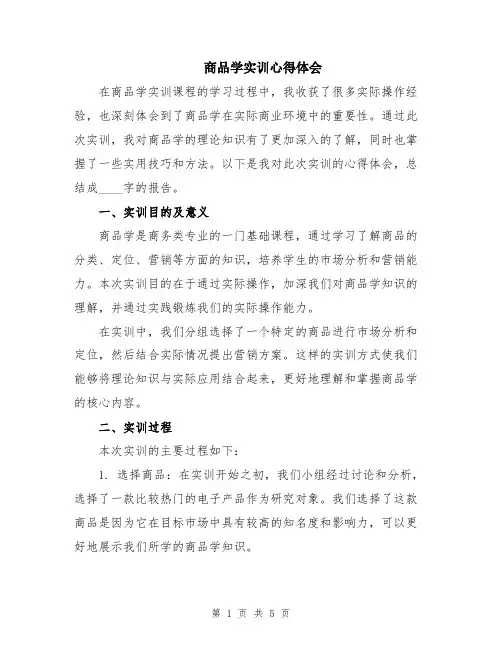 商品学实训心得体会

在商品学实训课程的学习过程中，我收获了很多实际操作经验，也深刻体会到了商品学在实际商业环境中的重要性。通过此次实训，我对商品学的理论知识有了更加深入的了解，同时也掌握了一些实用技巧和方法。以下是我对此次实训的心得体会，总结成____字的报告。

一、实训目的及意义

商品学是商务类专业的一门基础课程，通过学习了解商品的分类、定位、营销等方面的知识，培养学生的市场分析和营销能力。本次实训目的在于通过实际操作，加深我们对商品学知识的理解，并通过实践锻炼我们的实际操作能力。

在实训中，我们分组选择了一个特定的商品进行市场分析和定位，然后结合实际情况提出营销方案。这样的实训方式使我们能够将理论知识与实际应用结合起来，更好地理解和掌握商品学的核心内容。

二、实训过程

本次实训的主要过程如下：

1. 选择商品：在实训开始之初，我们小组经过讨论和分析，选择了一款比较热门的电子产品作为研究对象。我们选择了这款商品是因为它在目标市场中具有较高的知名度和影响力，可以更好地展示我们所学的商品学知识。

第 1 页 共 5 页